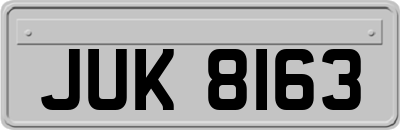 JUK 8163